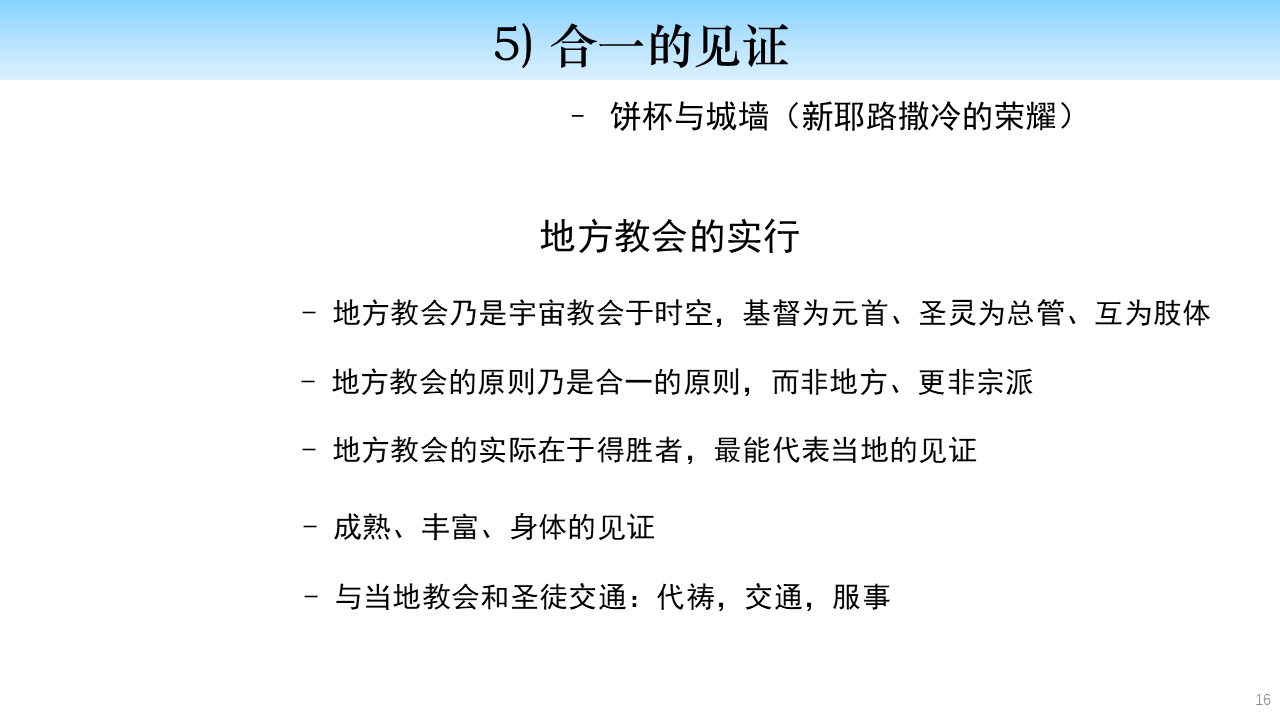 5) 合一的见证

– 饼杯与城墙（新耶路撒冷的荣耀）

地方教会的实行

– 地方教会乃是宇宙教会于时空，基督为元首、圣灵为总管、互为肢体

– 地方教会的原则乃是合一的原则，而非地方、更非宗派

– 地方教会的实际在于得胜者，最能代表当地的见证

– 成熟、丰富、身体的见证

– 与当地教会和圣徒交通：代祷，交通，服事

16